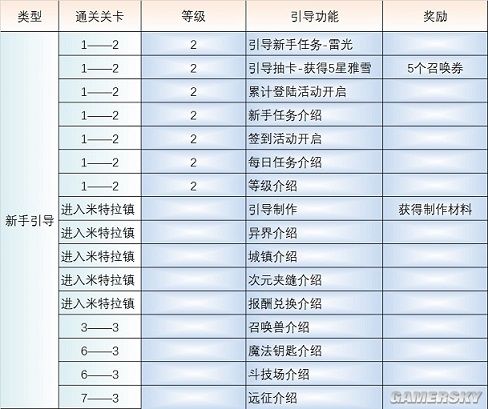 | 类型 | 通关关卡 | 等级 | 引导功能 | 奖励 |
|---|---|---|---|---|
| 新手引导 | 1——2 | 2 | 引导新手任务-雷光 | |
| | 1——2 | 2 | 引导抽卡-获得5星雅雪 | 5个召唤券 |
| | 1——2 | 2 | 累计登陆活动开启 | |
| | 1——2 | 2 | 新手任务介绍 | |
| | 1——2 | 2 | 签到活动开启 | |
| | 1——2 | 2 | 每日任务介绍 | |
| | 1——2 | 2 | 等级介绍 | |
| | 进入米特拉镇 | | 引导制作 | 获得制作材料 |
| | 进入米特拉镇 | | 异界介绍 | |
| | 进入米特拉镇 | | 城镇介绍 | |
| | 进入米特拉镇 | | 次元夹缝介绍 | |
| | 进入米特拉镇 | | 报酬兑换介绍 | |
| | 3——3 | | 召唤兽介绍 | |
| | 6——3 | | 魔法钥匙介绍 | |
| | 6——3 | | 斗技场介绍 | |
| | 7——3 | | 远征介绍 | |

GAMERSKY